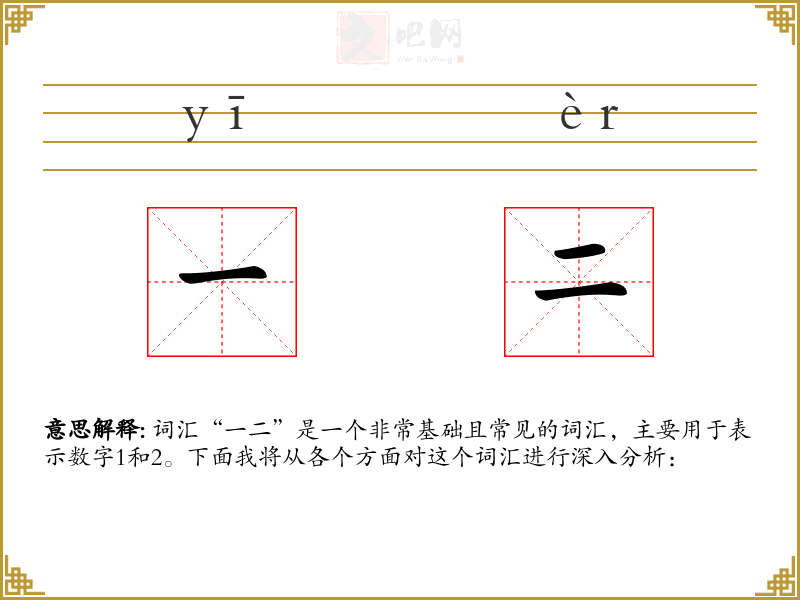 文吧网
Wen Ba Wang

yī èr

一 二

意思解释: 词汇“一二”是一个非常基础且常见的词汇，主要用于表示数字1和2。下面我将从各个方面对这个词汇进行深入分析：